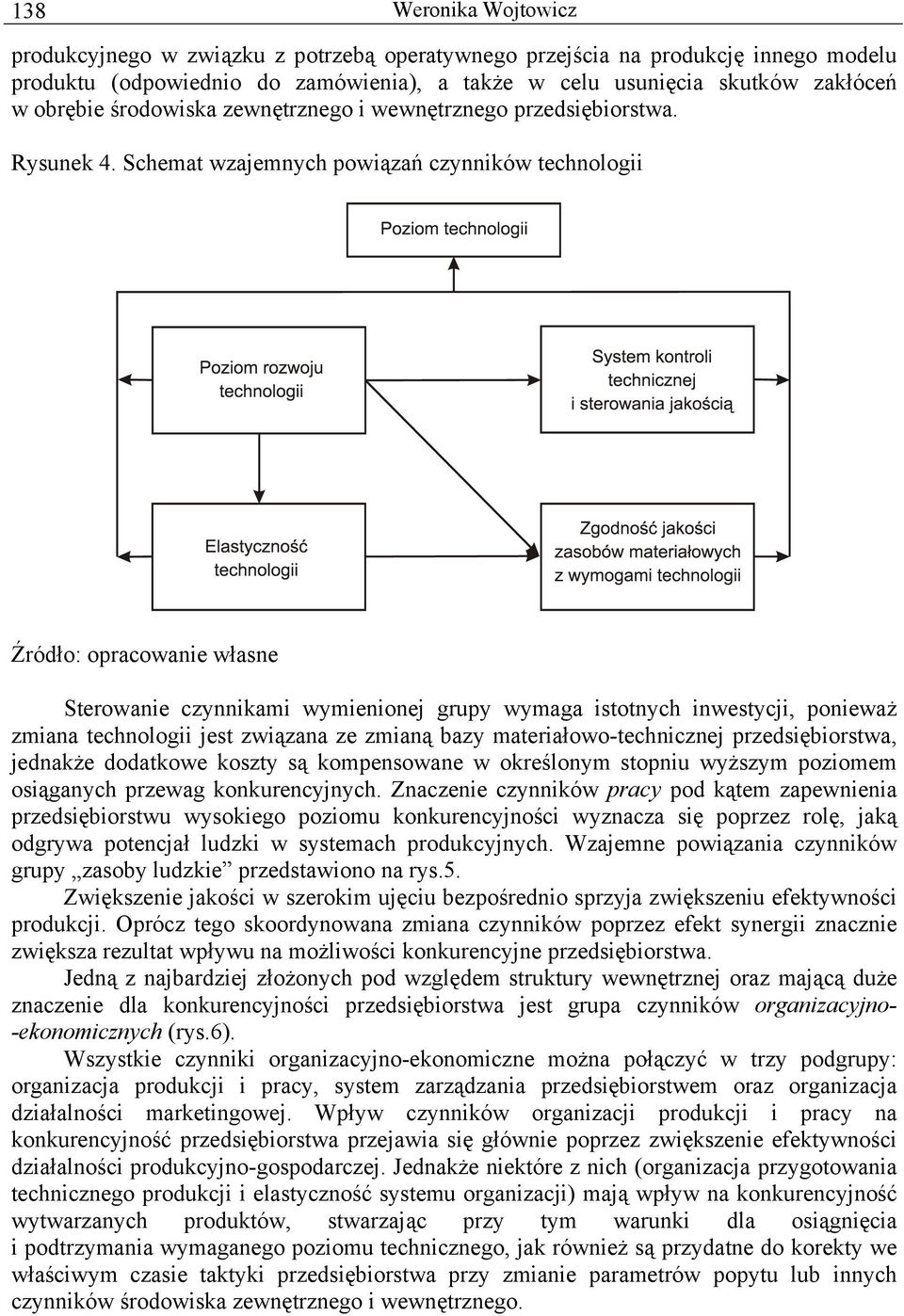 138 Weronika Wojtowicz

produkcyjnego w związku z potrzebą operatywnego przejścia na produkcję innego modelu produktu (odpowiednio do zamówienia), a także w celu usunięcia skutków zakłóceń w obrębie środowiska zewnętrznego i wewnętrznego przedsiębiorstwa.

Rysunek 4. Schemat wzajemnych powiązań czynników technologii

Poziom technologii

Poziom rozwoju technologii

System kontroli technicznej i sterowania jakością

Elastyczność technologii

Zgodność jakości zasobów materiałowych z wymogami technologii

Źródło: opracowanie własne

Sterowanie czynnikami wymienionej grupy wymaga istotnych inwestycji, ponieważ zmiana technologii jest związana ze zmianą bazy materiałowo-technicznej przedsiębiorstwa, jednakże dodatkowe koszty są kompensowane w określonym stopniu wyższym poziomem osiąganych przewag konkurencyjnych. Znaczenie czynników pracy pod kątem zapewnienia przedsiębiorstwu wysokiego poziomu konkurencyjności wyznacza się poprzez rolę, jaką odgrywa potencjał ludzki w systemach produkcyjnych. Wzajemne powiązania czynników grupy „zasoby ludzkie” przedstawiono na rys.5.

Zwiększenie jakości w szerokim ujęciu bezpośrednio sprzyja zwiększeniu efektywności produkcji. Oprócz tego skoordynowana zmiana czynników poprzez efekt synergii znacznie zwiększa rezultat wpływu na możliwości konkurencyjne przedsiębiorstwa.

Jedną z najbardziej złożonych pod względem struktury wewnętrznej oraz mającą duże znaczenie dla konkurencyjności przedsiębiorstwa jest grupa czynników organizacyjno-ekonomicznych (rys.6).

Wszystkie czynniki organizacyjno-ekonomiczne można połączyć w trzy podgrupy: organizacja produkcji i pracy, system zarządzania przedsiębiorstwem oraz organizacja działalności marketingowej. Wpływ czynników organizacji produkcji i pracy na konkurencyjność przedsiębiorstwa przejawia się głównie poprzez zwiększenie efektywności działalności produkcyjno-gospodarczej. Jednakże niektóre z nich (organizacja przygotowania technicznego produkcji i elastyczność systemu organizacji) mają wpływ na konkurencyjność wytwarzanych produktów, stwarzając przy tym warunki dla osiągnięcia i podtrzymania wymaganego poziomu technicznego, jak również są przydatne do korekty we właściwym czasie taktyki przedsiębiorstwa przy zmianie parametrów popytu lub innych czynników środowiska zewnętrznego i wewnętrznego.